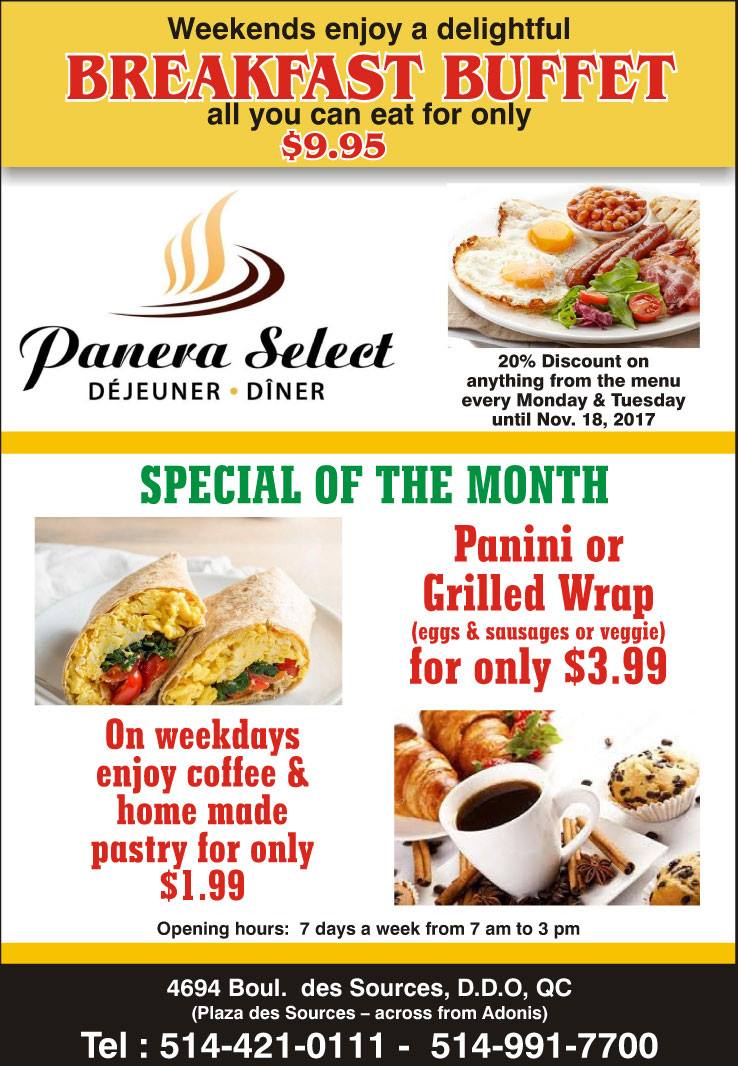 Weekends enjoy a delightful
BREAKFAST BUFFET
all you can eat for only
$9.95

Panera Select
DÉJEUNER • DÎNER

20% Discount on anything from the menu every Monday & Tuesday until Nov. 18, 2017

SPECIAL OF THE MONTH

Panini or Grilled Wrap
(eggs & sausages or veggie)
for only $3.99

On weekdays enjoy coffee & home made pastry for only $1.99

Opening hours: 7 days a week from 7 am to 3 pm

4694 Boul. des Sources, D.D.O, QC
(Plaza des Sources – across from Adonis)
Tel : 514-421-0111 - 514-991-7700